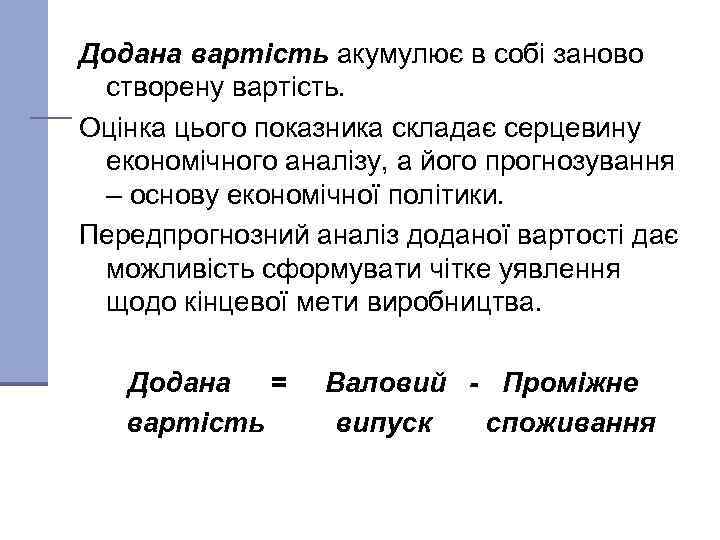 Додана вартість акумулює в собі заново створену вартість.

Оцінка цього показника складає серцевину економічного аналізу, а його прогнозування – основу економічної політики.

Передпрогнозний аналіз доданої вартості дає можливість сформувати чітке уявлення щодо кінцевої мети виробництва.

Додана вартість = Валовий випуск - Проміжне споживання